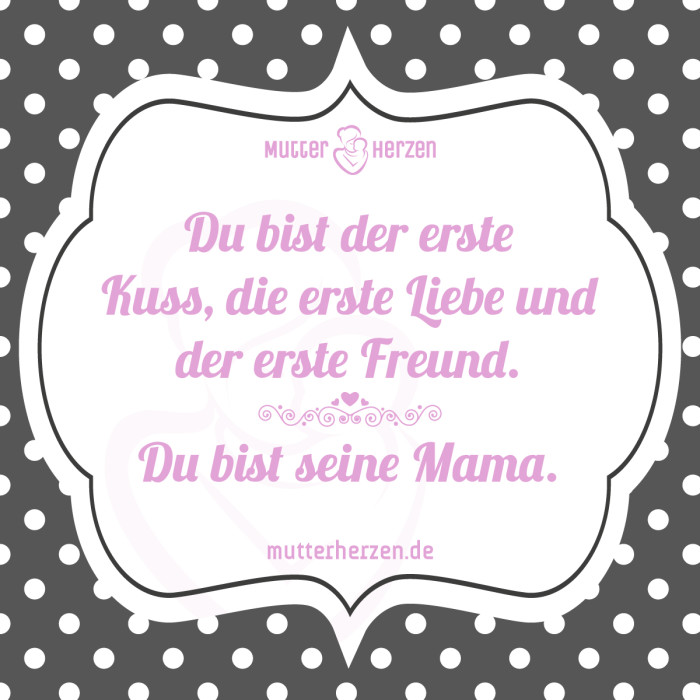 MUTTER HERZEN

Du bist der erste Kuss, die erste Liebe und der erste Freund.

Du bist seine Mama.

mutterherzen.de